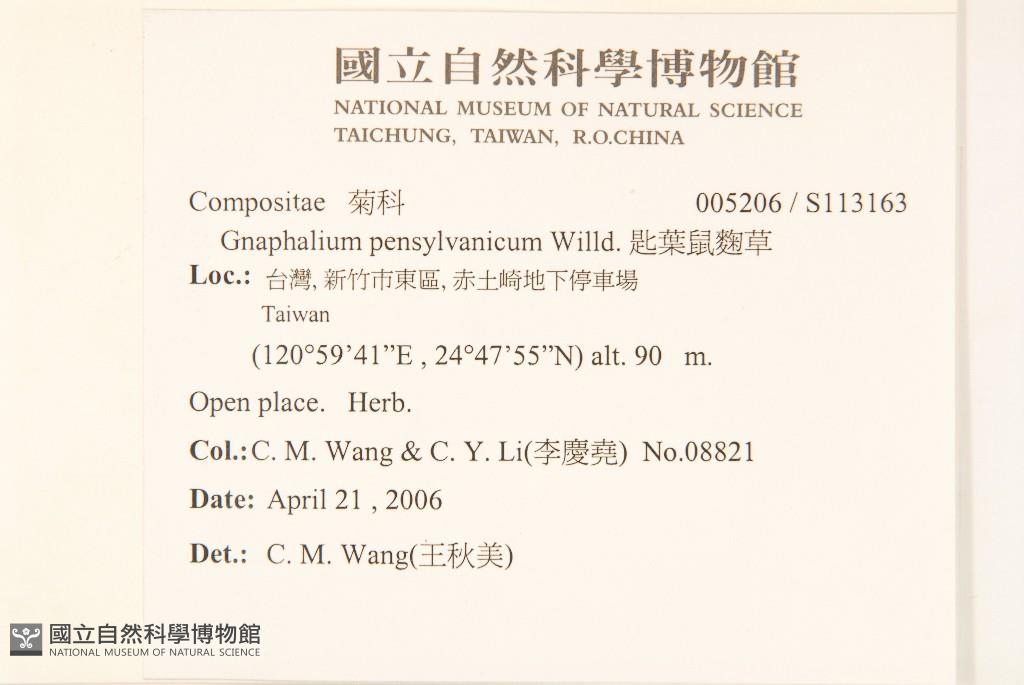 國立自然科學博物館
NATIONAL MUSEUM OF NATURAL SCIENCE
TAICHUNG, TAIWAN, R.O.CHINA

Compositae 菊科 005206 / S113163

Gnaphalium pensylvanicum Willd. 匙葉鼠麴草

Loc.: 台灣, 新竹市東區, 赤土崎地下停車場
Taiwan
(120°59'41"E , 24°47'55"N) alt. 90 m.

Open place. Herb.

Col.: C. M. Wang & C. Y. Li(李慶堯) No.08821

Date: April 21 , 2006

Det.: C. M. Wang(王秋美)

國立自然科學博物館
NATIONAL MUSEUM OF NATURAL SCIENCE